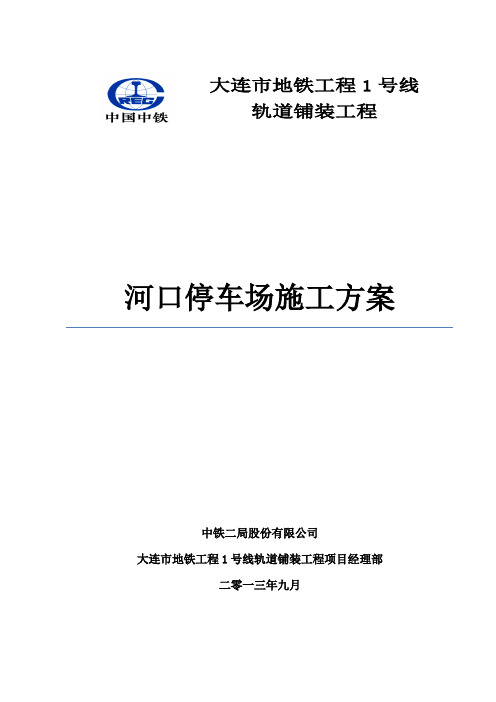 CREC
中国中铁

大连市地铁工程 1 号线
轨道铺装工程

河口停车场施工方案

中铁二局股份有限公司

大连市地铁工程 1 号线轨道铺装工程项目经理部

二零一三年九月